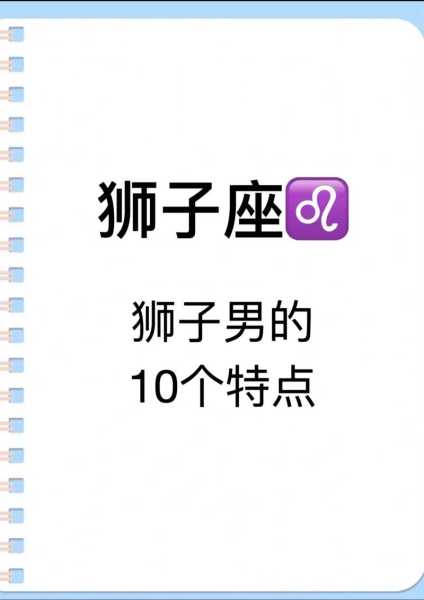 狮子座♌

狮子男的
10个特点